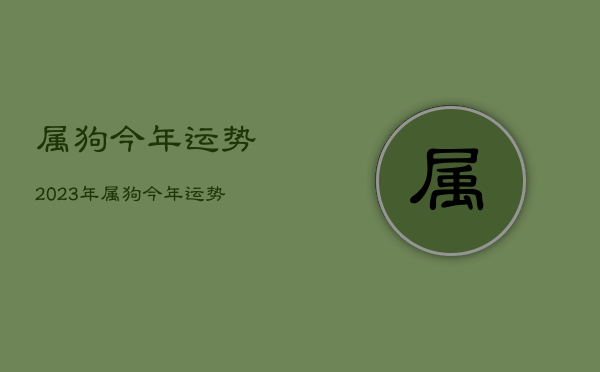 属狗今年运势

2023年属狗今年运势

属